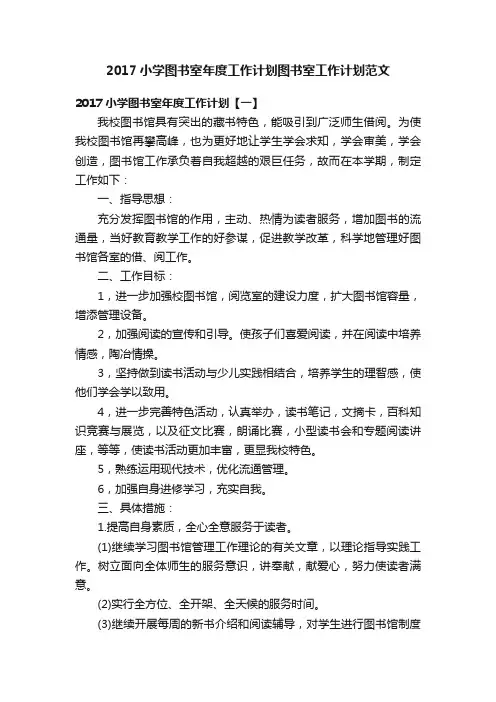 2017 小学图书室年度工作计划图书室工作计划范文

2017 小学图书室年度工作计划【一】

我校图书馆具有突出的藏书特色，能吸引到广泛师生借阅。为使我校图书馆再攀高峰，也为更好地让学生学会求知，学会审美，学会创造，图书馆工作承负着自我超越的艰巨任务，故而在本学期，制定工作如下：

一、指导思想：

充分发挥图书馆的作用，主动、热情为读者服务，增加图书的流通量，当好教育教学工作的好参谋，促进教学改革，科学地管理好图书馆各室的借、阅工作。

二、工作目标：

1，进一步加强校图书馆，阅览室的建设力度，扩大图书馆容量，增添管理设备。

2，加强阅读的宣传和引导。使孩子们喜爱阅读，并在阅读中培养情感，陶冶情操。

3，坚持做到读书活动与少儿实践相结合，培养学生的理智感，使他们学会学以致用。

4，进一步完善特色活动，认真举办，读书笔记，文摘卡，百科知识竞赛与展览，以及征文比赛，朗诵比赛，小型读书会和专题阅读讲座，等等，使读书活动更加丰富，更显我校特色。

5，熟练运用现代技术，优化流通管理。

6，加强自身进修学习，充实自我。

三、具体措施：

1.提高自身素质，全心全意服务于读者。

(1)继续学习图书馆管理工作理论的有关文章，以理论指导实践工作。树立面向全体师生的服务意识，讲奉献，献爱心，努力使读者满意。

(2)实行全方位、全开架、全天候的服务时间。

(3)继续开展每周的新书介绍和阅读辅导，对学生进行图书馆制度